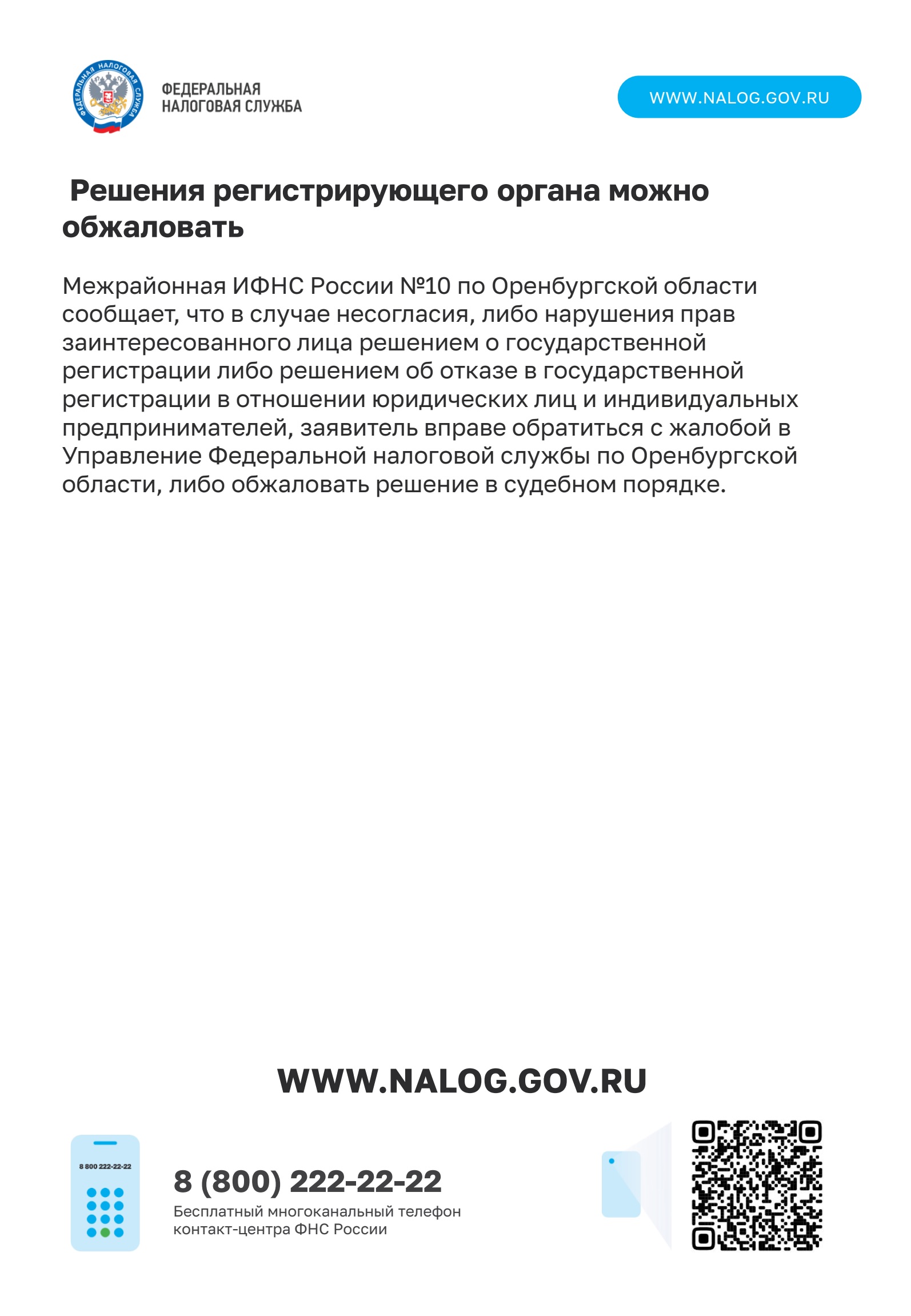 ФЕДЕРАЛЬНАЯ НАЛОГОВАЯ СЛУЖБА

ФЕДЕРАЛЬНАЯ НАЛОГОВАЯ СЛУЖБА

WWW.NALOG.GOV.RU

Решения регистрирующего органа можно обжаловать

Межрайонная ИФНС России №10 по Оренбургской области сообщает, что в случае несогласия, либо нарушения прав заинтересованного лица решением о государственной регистрации либо решением об отказе в государственной регистрации в отношении юридических лиц и индивидуальных предпринимателей, заявитель вправе обратиться с жалобой в Управление Федеральной налоговой службы по Оренбургской области, либо обжаловать решение в судебном порядке.

WWW.NALOG.GOV.RU

8 800 222-22-22

8 (800) 222-22-22
Бесплатный многоканальный телефон контакт-центра ФНС России